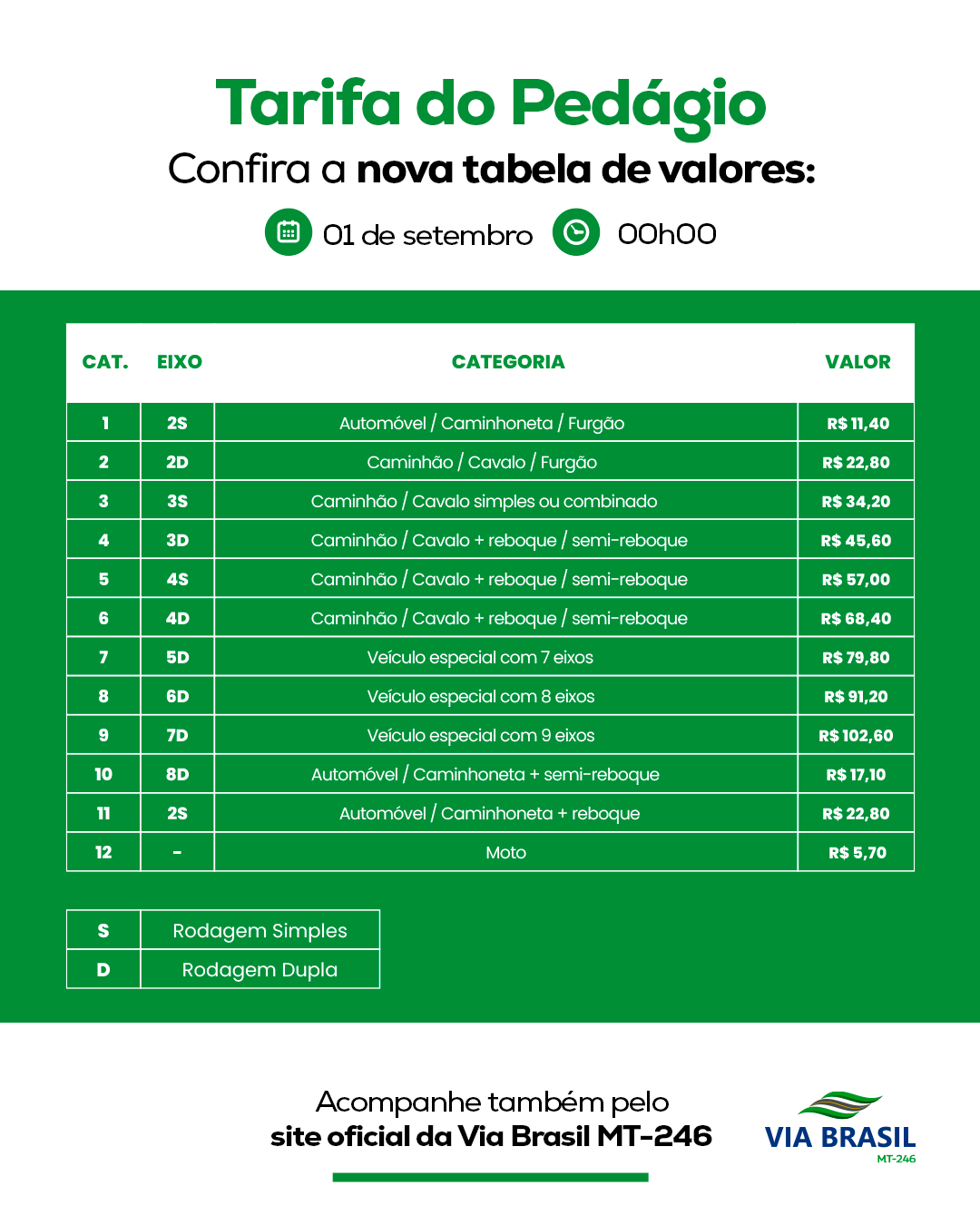 Tarifa do Pedágio
Confira a nova tabela de valores:

01 de setembro 00h00

| CAT. | EIXO | CATEGORIA | VALOR |
|---|---|---|---|
| 1 | 2S | Automóvel / Caminhoneta / Furgão | R$ 11,40 |
| 2 | 2D | Caminhão / Cavalo / Furgão | R$ 22,80 |
| 3 | 3S | Caminhão / Cavalo simples ou combinado | R$ 34,20 |
| 4 | 3D | Caminhão / Cavalo + reboque / semi-reboque | R$ 45,60 |
| 5 | 4S | Caminhão / Cavalo + reboque / semi-reboque | R$ 57,00 |
| 6 | 4D | Caminhão / Cavalo + reboque / semi-reboque | R$ 68,40 |
| 7 | 5D | Veículo especial com 7 eixos | R$ 79,80 |
| 8 | 6D | Veículo especial com 8 eixos | R$ 91,20 |
| 9 | 7D | Veículo especial com 9 eixos | R$ 102,60 |
| 10 | 8D | Automóvel / Caminhoneta + semi-reboque | R$ 17,10 |
| 11 | 2S | Automóvel / Caminhoneta + reboque | R$ 22,80 |
| 12 | - | Moto | R$ 5,70 |

| S | Rodagem Simples |
|---|---|
| D | Rodagem Dupla |

Acompanhe também pelo
site oficial da Via Brasil MT-246

VIA BRASIL
MT-246